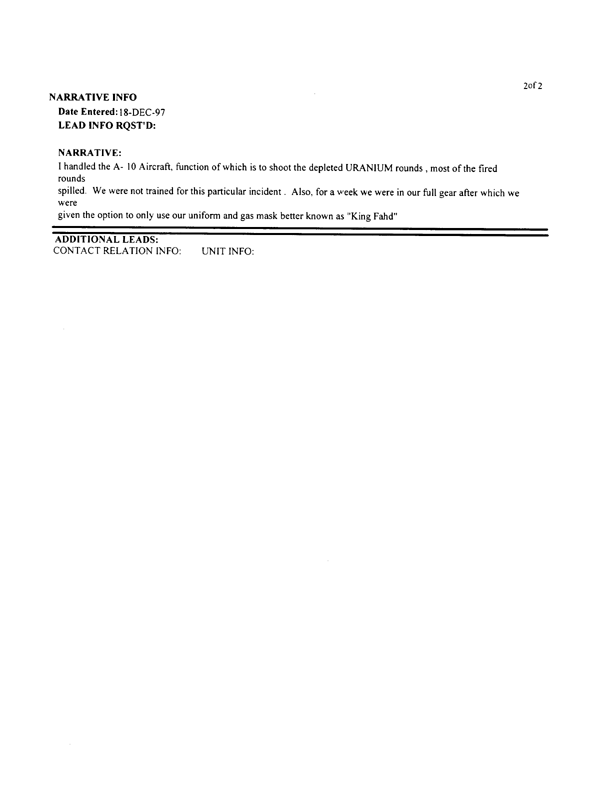 2of 2

NARRATIVE INFO

Date Entered:18-DEC-97
LEAD INFO RQST'D:

NARRATIVE:
I handled the A- 10 Aircraft, function of which is to shoot the depleted URANIUM rounds , most of the fired rounds
spilled. We were not trained for this particular incident . Also, for a week we were in our full gear after which we were
given the option to only use our uniform and gas mask better known as "King Fahd"

ADDITIONAL LEADS:
CONTACT RELATION INFO: UNIT INFO: